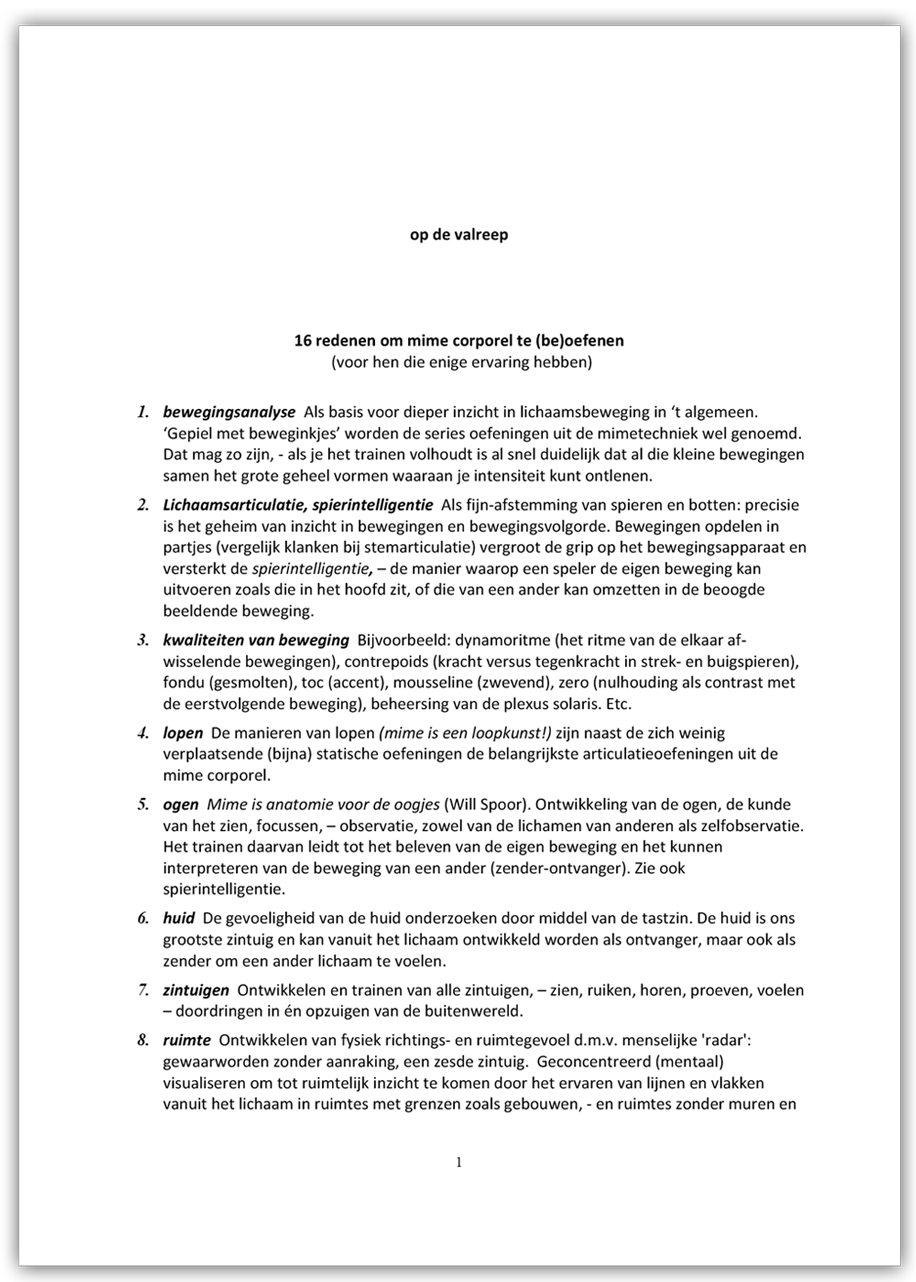 op de valreep

16 redenen om mime corporel te (be)oefenen
(voor hen die enige ervaring hebben)

1. bewegingsanalyse Als basis voor dieper inzicht in lichaamsbeweging in 't algemeen. 'Gepiel met beweginkjes' worden de series oefeningen uit de mimetechniek wel genoemd. Dat mag zo zijn, - als je het trainen volhoudt is al snel duidelijk dat al die kleine bewegingen samen het grote geheel vormen waaraan je intensiteit kunt ontlenen.

2. Lichaamsarticulatie, spierintelligentie Als fijn-afstemming van spieren en botten: precisie is het geheim van inzicht in bewegingen en bewegingsvolgorde. Bewegingen opdelen in partjes (vergelijk klanken bij stemarticulatie) vergroot de grip op het bewegingsapparaat en versterkt de spierintelligentie, – de manier waarop een speler de eigen beweging kan uitvoeren zoals die in het hoofd zit, of die van een ander kan omzetten in de beoogde beeldende beweging.

3. kwaliteiten van beweging Bijvoorbeeld: dynamoritme (het ritme van de elkaar afwisselende bewegingen), contrepoids (kracht versus tegenkracht in strek- en buigspieren), fondu (gesmolten), toc (accent), mousseline (zwevend), zero (nulhouding als contrast met de eerstvolgende beweging), beheersing van de plexus solaris. Etc.

4. lopen De manieren van lopen (mime is een loopkunst!) zijn naast de zich weinig verplaatsende (bijna) statische oefeningen de belangrijkste articulatieoefeningen uit de mime corporel.

5. ogen Mime is anatomie voor de oogjes (Will Spoor). Ontwikkeling van de ogen, de kunde van het zien, focussen, – observatie, zowel van de lichamen van anderen als zelfobservatie. Het trainen daarvan leidt tot het beleven van de eigen beweging en het kunnen interpreteren van de beweging van een ander (zender-ontvanger). Zie ook spierintelligentie.

6. huid De gevoeligheid van de huid onderzoeken door middel van de tastzin. De huid is ons grootste zintuig en kan vanuit het lichaam ontwikkeld worden als ontvanger, maar ook als zender om een ander lichaam te voelen.

7. zintuigen Ontwikkelen en trainen van alle zintuigen, – zien, ruiken, horen, proeven, voelen – doordringen in én opzuigen van de buitenwereld.

8. ruimte Ontwikkelen van fysiek richtings- en ruimtegevoel d.m.v. menselijke 'radar': gewaarworden zonder aanraking, een zesde zintuig. Geconcentreerd (mentaal) visualiseren om tot ruimtelijk inzicht te komen door het ervaren van lijnen en vlakken vanuit het lichaam in ruimtes met grenzen zoals gebouwen, - en ruimtes zonder muren en

1